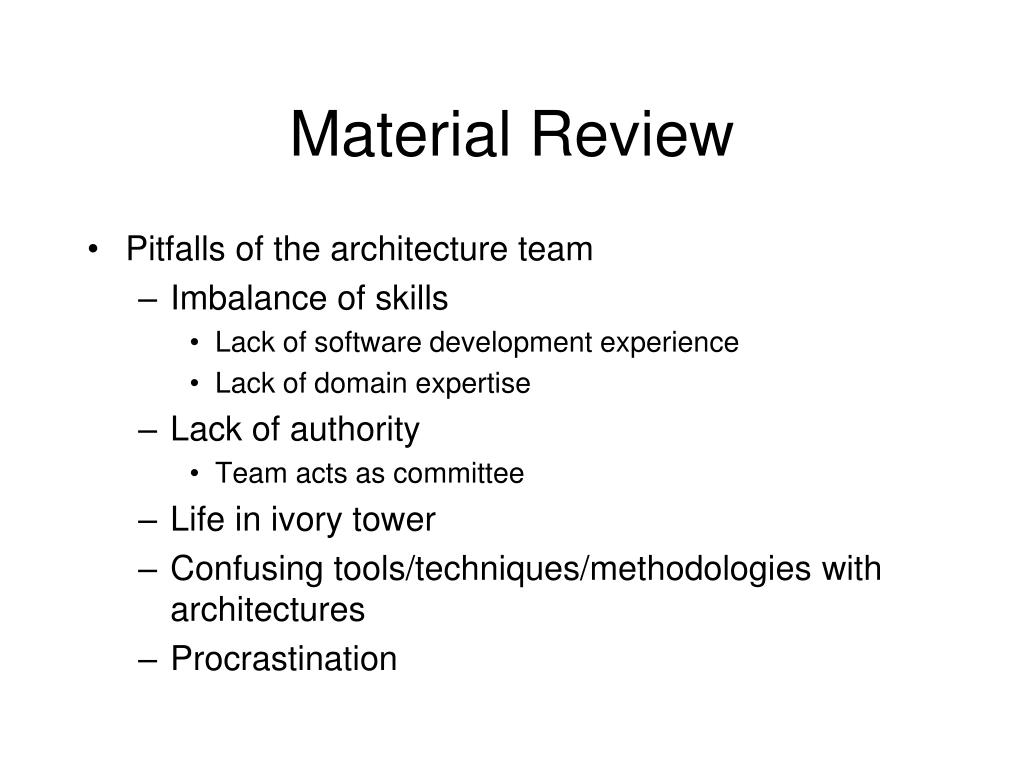 Material Review

• Pitfalls of the architecture team
  – Imbalance of skills
    • Lack of software development experience
    • Lack of domain expertise
  – Lack of authority
    • Team acts as committee
  – Life in ivory tower
  – Confusing tools/techniques/methodologies with architectures
  – Procrastination